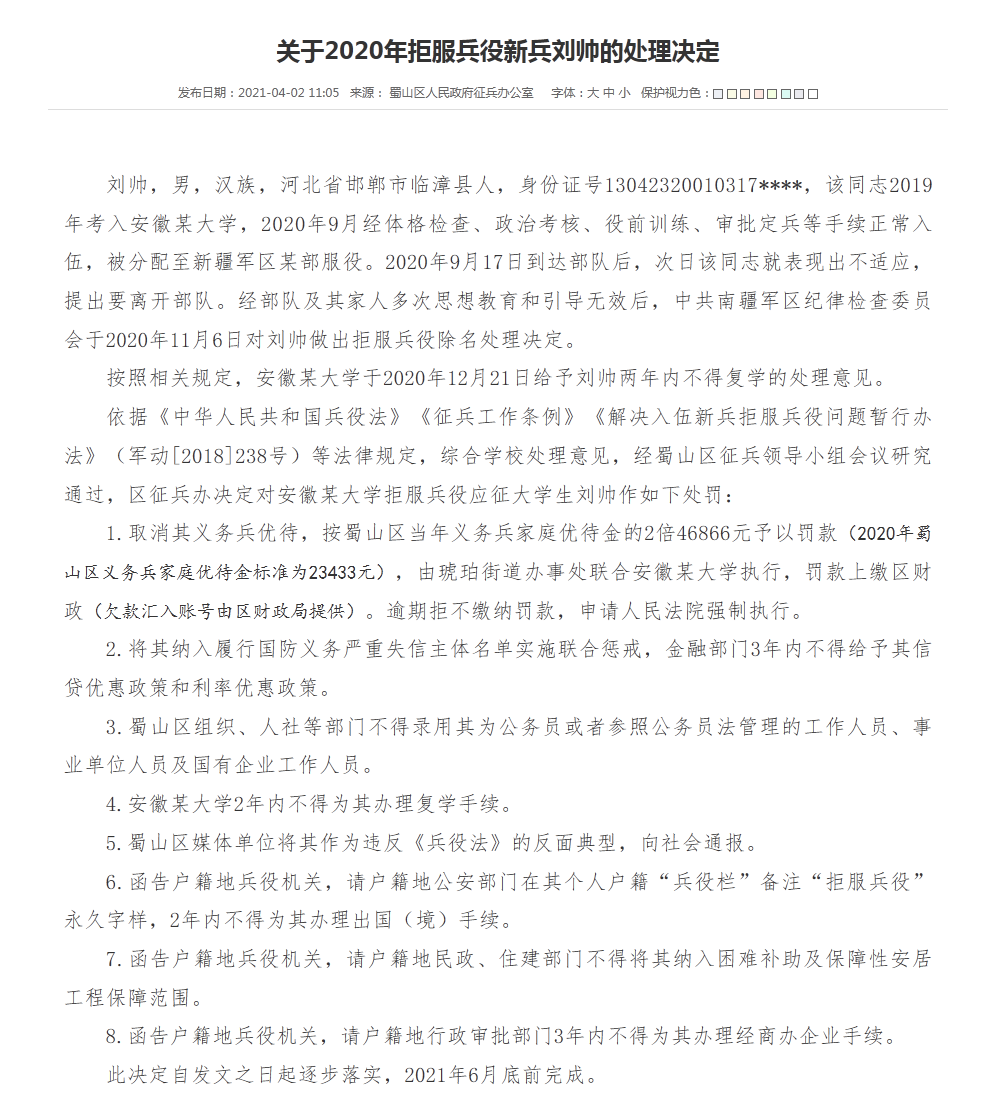 关于2020年拒服兵役新兵刘帅的处理决定

发布日期：2021-04-02 11:05 来源：蜀山区人民政府征兵办公室 字体：大 中 小 保护视力色：□□□□□□□□

刘帅，男，汉族，河北省邯郸市临漳县人，身份证号13042320010317****，该同志2019年考入安徽某大学，2020年9月经体格检查、政治考核、役前训练、审批定兵等手续正常入伍，被分配至新疆军区某部服役。2020年9月17日到达部队后，次日该同志就表现出不适应，提出要离开部队。经部队及其家人多次思想教育和引导无效后，中共南疆军区纪律检查委员会于2020年11月6日对刘帅做出拒服兵役除名处理决定。

按照相关规定，安徽某大学于2020年12月21日给予刘帅两年内不得复学的处理意见。

依据《中华人民共和国兵役法》《征兵工作条例》《解决入伍新兵拒服兵役问题暂行办法》（军动[2018]238号）等法律规定，综合学校处理意见，经蜀山区征兵领导小组会议研究通过，区征兵办决定对安徽某大学拒服兵役应征大学生刘帅作如下处罚：

1.取消其义务兵优待，按蜀山区当年义务兵家庭优待金的2倍46866元予以罚款（2020年蜀山区义务兵家庭优待金标准为23433元），由琥珀街道办事处联合安徽某大学执行，罚款上缴区财政（欠款汇入账号由区财政局提供）。逾期拒不缴纳罚款，申请人民法院强制执行。

2.将其纳入履行国防义务严重失信主体名单实施联合惩戒，金融部门3年内不得给予其信贷优惠政策和利率优惠政策。

3.蜀山区组织、人社等部门不得录用其为公务员或者参照公务员法管理的工作人员、事业单位人员及国有企业工作人员。

4.安徽某大学2年内不得为其办理复学手续。

5.蜀山区媒体单位将其作为违反《兵役法》的反面典型，向社会通报。

6.函告户籍地兵役机关，请户籍地公安部门在其个人户籍“兵役栏”备注“拒服兵役”永久字样，2年内不得为其办理出国（境）手续。

7.函告户籍地兵役机关，请户籍地民政、住建部门不得将其纳入困难补助及保障性安居工程保障范围。

8.函告户籍地兵役机关，请户籍地行政审批部门3年内不得为其办理经商办企业手续。

此决定自发文之日起逐步落实，2021年6月底前完成。